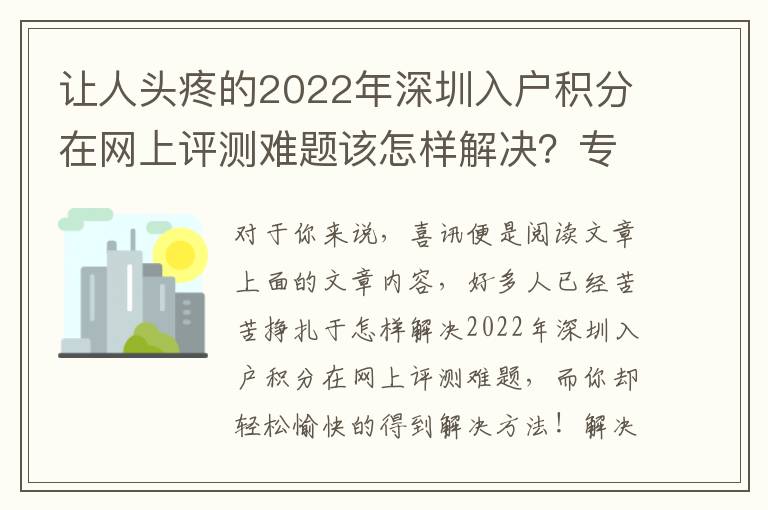 让人头疼的2022年深圳入户积分在网上评测难题该怎样解决？专

对于你来说，喜讯便是阅读文章上面的文章内容，好多人已经苦苦挣扎于怎样解决2022年深圳入户积分在网上评测难题，而你却轻松愉快的得到解决方法！解决